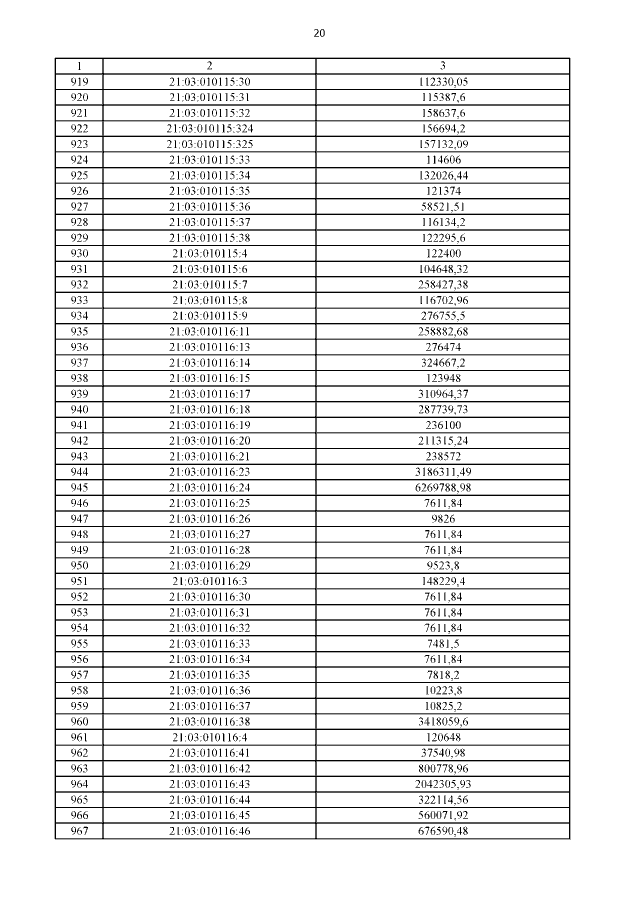 20

| 1 | 2 | 3 |
|---|---|---|
| 919 | 21:03:010115:30 | 112330,05 |
| 920 | 21:03:010115:31 | 115387,6 |
| 921 | 21:03:010115:32 | 158637,6 |
| 922 | 21:03:010115:324 | 156694,2 |
| 923 | 21:03:010115:325 | 157132,09 |
| 924 | 21:03:010115:33 | 114606 |
| 925 | 21:03:010115:34 | 132026,44 |
| 926 | 21:03:010115:35 | 121374 |
| 927 | 21:03:010115:36 | 58521,51 |
| 928 | 21:03:010115:37 | 116134,2 |
| 929 | 21:03:010115:38 | 122295,6 |
| 930 | 21:03:010115:4 | 122400 |
| 931 | 21:03:010115:6 | 104648,32 |
| 932 | 21:03:010115:7 | 258427,38 |
| 933 | 21:03:010115:8 | 116702,96 |
| 934 | 21:03:010115:9 | 276755,5 |
| 935 | 21:03:010116:11 | 258882,68 |
| 936 | 21:03:010116:13 | 276474 |
| 937 | 21:03:010116:14 | 324667,2 |
| 938 | 21:03:010116:15 | 123948 |
| 939 | 21:03:010116:17 | 310964,37 |
| 940 | 21:03:010116:18 | 287739,73 |
| 941 | 21:03:010116:19 | 236100 |
| 942 | 21:03:010116:20 | 211315,24 |
| 943 | 21:03:010116:21 | 238572 |
| 944 | 21:03:010116:23 | 3186311,49 |
| 945 | 21:03:010116:24 | 6269788,98 |
| 946 | 21:03:010116:25 | 7611,84 |
| 947 | 21:03:010116:26 | 9826 |
| 948 | 21:03:010116:27 | 7611,84 |
| 949 | 21:03:010116:28 | 7611,84 |
| 950 | 21:03:010116:29 | 9523,8 |
| 951 | 21:03:010116:3 | 148229,4 |
| 952 | 21:03:010116:30 | 7611,84 |
| 953 | 21:03:010116:31 | 7611,84 |
| 954 | 21:03:010116:32 | 7611,84 |
| 955 | 21:03:010116:33 | 7481,5 |
| 956 | 21:03:010116:34 | 7611,84 |
| 957 | 21:03:010116:35 | 7818,2 |
| 958 | 21:03:010116:36 | 10223,8 |
| 959 | 21:03:010116:37 | 10825,2 |
| 960 | 21:03:010116:38 | 3418059,6 |
| 961 | 21:03:010116:4 | 120648 |
| 962 | 21:03:010116:41 | 37540,98 |
| 963 | 21:03:010116:42 | 800778,96 |
| 964 | 21:03:010116:43 | 2042305,93 |
| 965 | 21:03:010116:44 | 322114,56 |
| 966 | 21:03:010116:45 | 560071,92 |
| 967 | 21:03:010116:46 | 676590,48 |